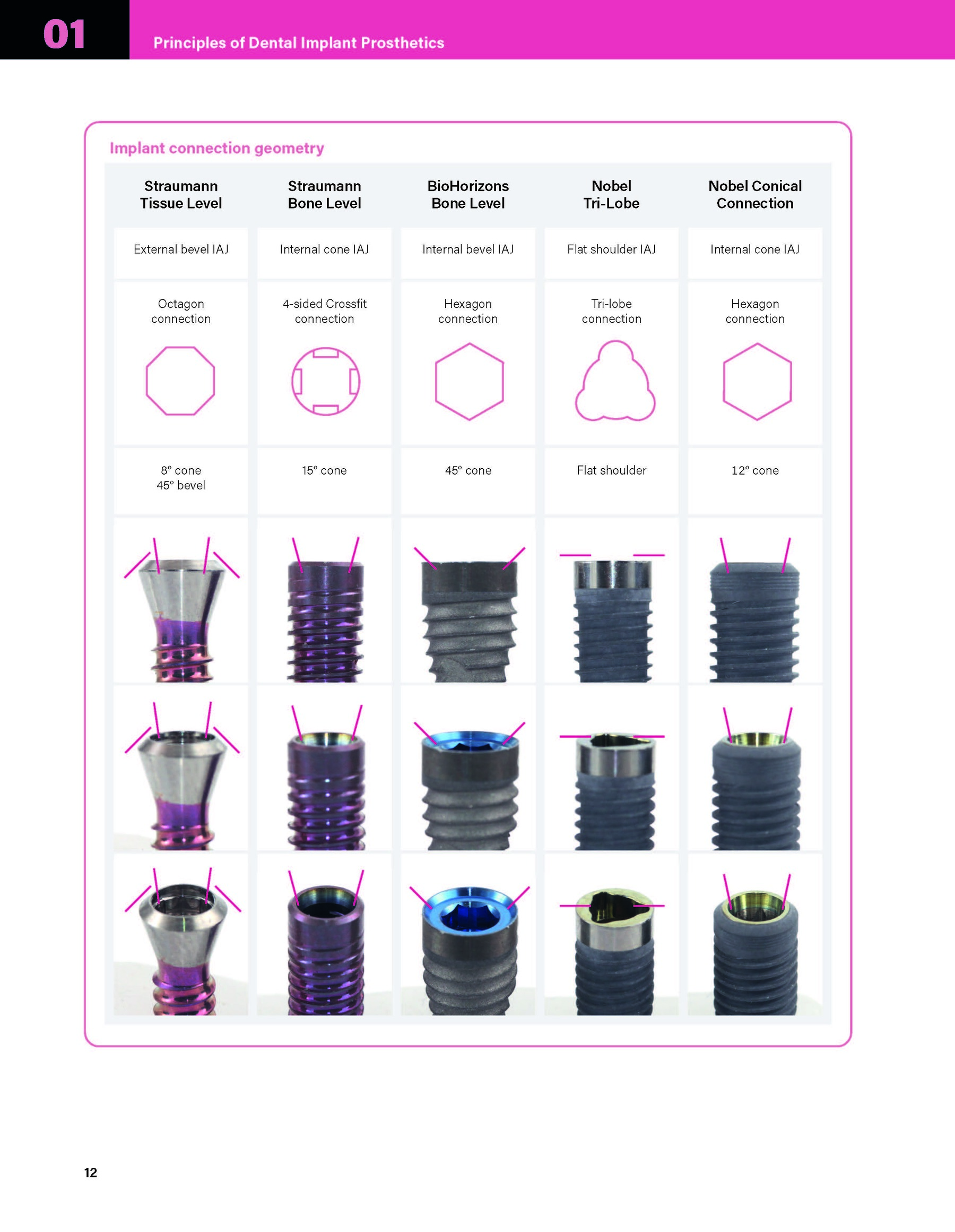 01

Principles of Dental Implant Prosthetics

Implant connection geometry

| Straumann Tissue Level | Straumann Bone Level | BioHorizons Bone Level | Nobel Tri-Lobe | Nobel Conical Connection |
|---|---|---|---|---|
| External bevel IAJ | Internal cone IAJ | Internal bevel IAJ | Flat shoulder IAJ | Internal cone IAJ |
| Octagon connection | 4-sided Crossfit connection | Hexagon connection | Tri-lobe connection | Hexagon connection |
| 8° cone 45° bevel | 15° cone | 45° cone | Flat shoulder | 12° cone |

12